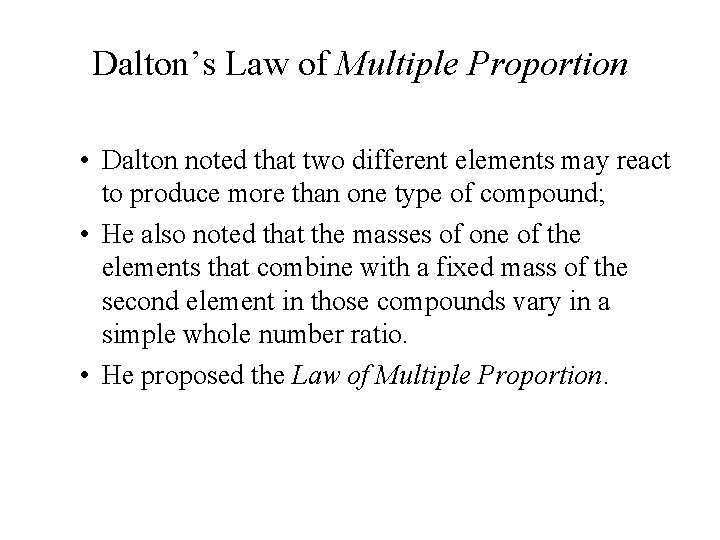 Dalton's Law of Multiple Proportion

• Dalton noted that two different elements may react to produce more than one type of compound;

• He also noted that the masses of one of the elements that combine with a fixed mass of the second element in those compounds vary in a simple whole number ratio.

• He proposed the Law of Multiple Proportion.